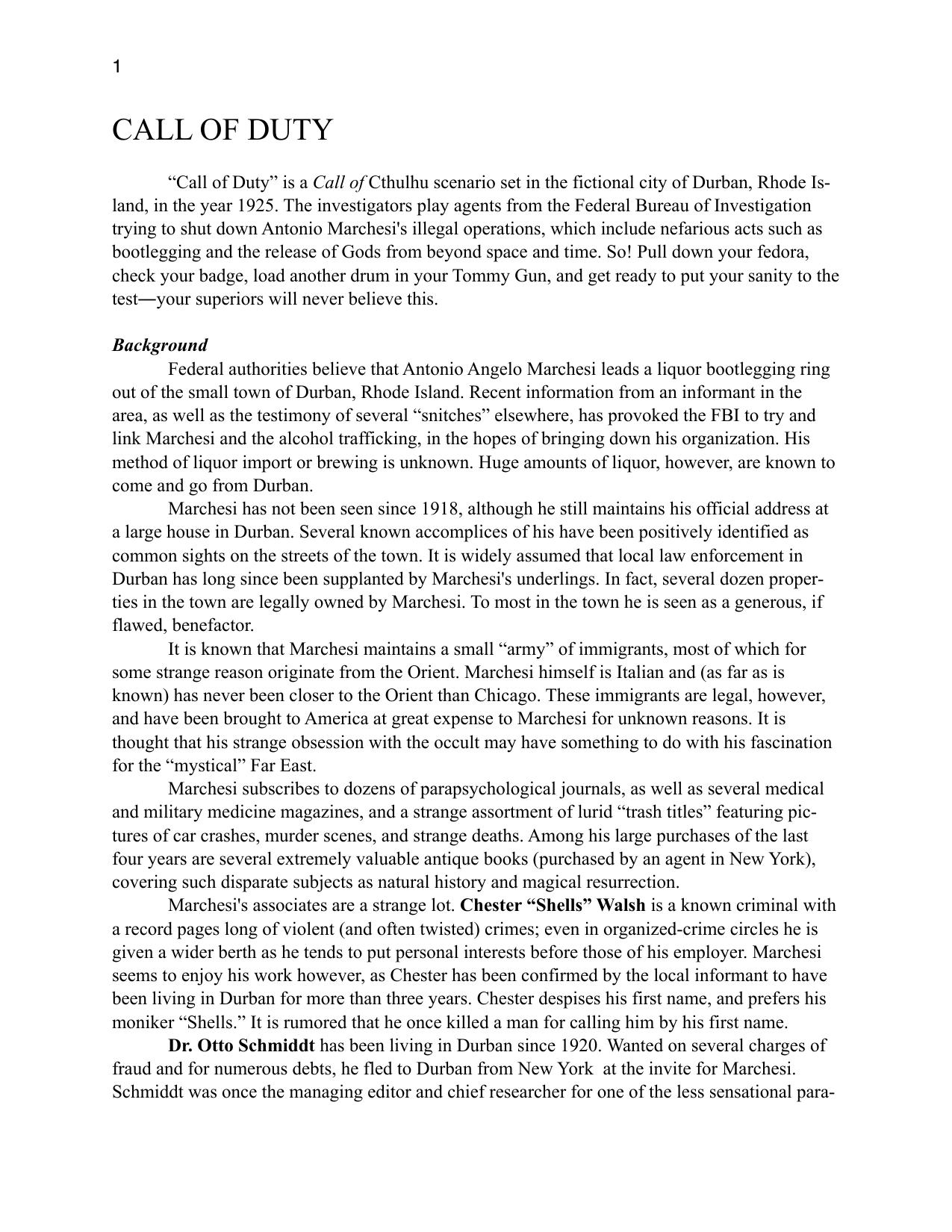 1

CALL OF DUTY

“Call of Duty” is a Call of Cthulhu scenario set in the fictional city of Durban, Rhode Island, in the year 1925. The investigators play agents from the Federal Bureau of Investigation trying to shut down Antonio Marchesi's illegal operations, which include nefarious acts such as bootlegging and the release of Gods from beyond space and time. So! Pull down your fedora, check your badge, load another drum in your Tommy Gun, and get ready to put your sanity to the test—your superiors will never believe this.

Background

Federal authorities believe that Antonio Angelo Marchesi leads a liquor bootlegging ring out of the small town of Durban, Rhode Island. Recent information from an informant in the area, as well as the testimony of several “snitches” elsewhere, has provoked the FBI to try and link Marchesi and the alcohol trafficking, in the hopes of bringing down his organization. His method of liquor import or brewing is unknown. Huge amounts of liquor, however, are known to come and go from Durban.

Marchesi has not been seen since 1918, although he still maintains his official address at a large house in Durban. Several known accomplices of his have been positively identified as common sights on the streets of the town. It is widely assumed that local law enforcement in Durban has long since been supplanted by Marchesi's underlings. In fact, several dozen properties in the town are legally owned by Marchesi. To most in the town he is seen as a generous, if flawed, benefactor.

It is known that Marchesi maintains a small “army” of immigrants, most of which for some strange reason originate from the Orient. Marchesi himself is Italian and (as far as is known) has never been closer to the Orient than Chicago. These immigrants are legal, however, and have been brought to America at great expense to Marchesi for unknown reasons. It is thought that his strange obsession with the occult may have something to do with his fascination for the “mystical” Far East.

Marchesi subscribes to dozens of parapsychological journals, as well as several medical and military medicine magazines, and a strange assortment of lurid “trash titles” featuring pictures of car crashes, murder scenes, and strange deaths. Among his large purchases of the last four years are several extremely valuable antique books (purchased by an agent in New York), covering such disparate subjects as natural history and magical resurrection.

Marchesi's associates are a strange lot. Chester “Shells” Walsh is a known criminal with a record pages long of violent (and often twisted) crimes; even in organized-crime circles he is given a wider berth as he tends to put personal interests before those of his employer. Marchesi seems to enjoy his work however, as Chester has been confirmed by the local informant to have been living in Durban for more than three years. Chester despises his first name, and prefers his moniker “Shells.” It is rumored that he once killed a man for calling him by his first name.

Dr. Otto Schmiddt has been living in Durban since 1920. Wanted on several charges of fraud and for numerous debts, he fled to Durban from New York at the invite for Marchesi. Schmiddt was once the managing editor and chief researcher for one of the less sensational para-